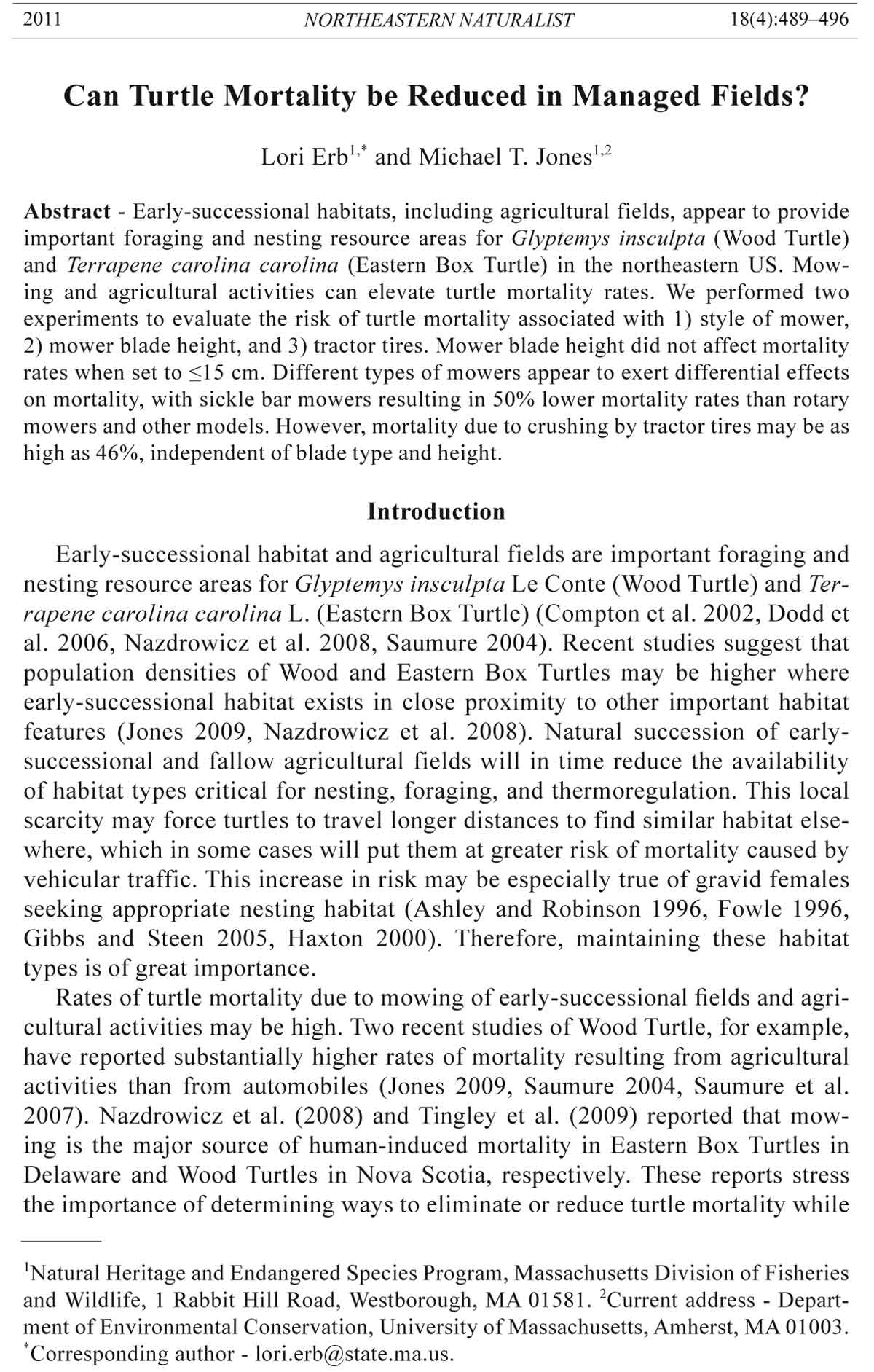 2011 NORTHEASTERN NATURALIST 18(4):489–496

Can Turtle Mortality be Reduced in Managed Fields?

Lori Erb$^{1,*}$ and Michael T. Jones$^{1,2}$

Abstract - Early-successional habitats, including agricultural fields, appear to provide important foraging and nesting resource areas for Glyptemys insculpta (Wood Turtle) and Terrapene carolina carolina (Eastern Box Turtle) in the northeastern US. Mowing and agricultural activities can elevate turtle mortality rates. We performed two experiments to evaluate the risk of turtle mortality associated with 1) style of mower, 2) mower blade height, and 3) tractor tires. Mower blade height did not affect mortality rates when set to ≤15 cm. Different types of mowers appear to exert differential effects on mortality, with sickle bar mowers resulting in 50% lower mortality rates than rotary mowers and other models. However, mortality due to crushing by tractor tires may be as high as 46%, independent of blade type and height.

Introduction

Early-successional habitat and agricultural fields are important foraging and nesting resource areas for Glyptemys insculpta Le Conte (Wood Turtle) and Terrapene carolina carolina L. (Eastern Box Turtle) (Compton et al. 2002, Dodd et al. 2006, Nazdrowicz et al. 2008, Saumure 2004). Recent studies suggest that population densities of Wood and Eastern Box Turtles may be higher where early-successional habitat exists in close proximity to other important habitat features (Jones 2009, Nazdrowicz et al. 2008). Natural succession of early-successional and fallow agricultural fields will in time reduce the availability of habitat types critical for nesting, foraging, and thermoregulation. This local scarcity may force turtles to travel longer distances to find similar habitat elsewhere, which in some cases will put them at greater risk of mortality caused by vehicular traffic. This increase in risk may be especially true of gravid females seeking appropriate nesting habitat (Ashley and Robinson 1996, Fowle 1996, Gibbs and Steen 2005, Haxton 2000). Therefore, maintaining these habitat types is of great importance.

Rates of turtle mortality due to mowing of early-successional fields and agricultural activities may be high. Two recent studies of Wood Turtle, for example, have reported substantially higher rates of mortality resulting from agricultural activities than from automobiles (Jones 2009, Saumure 2004, Saumure et al. 2007). Nazdrowicz et al. (2008) and Tingley et al. (2009) reported that mowing is the major source of human-induced mortality in Eastern Box Turtles in Delaware and Wood Turtles in Nova Scotia, respectively. These reports stress the importance of determining ways to eliminate or reduce turtle mortality while

$^1$Natural Heritage and Endangered Species Program, Massachusetts Division of Fisheries and Wildlife, 1 Rabbit Hill Road, Westborough, MA 01581. $^2$Current address - Department of Environmental Conservation, University of Massachusetts, Amherst, MA 01003. $^*$Corresponding author - lori.erb@state.ma.us.